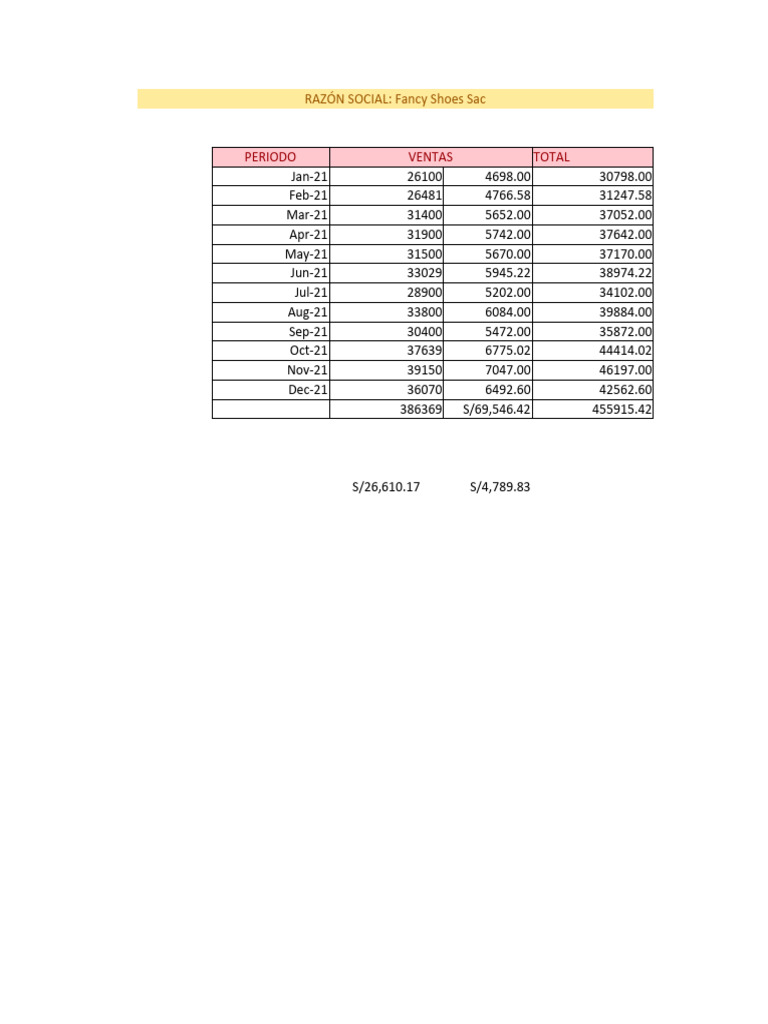 RAZÓN SOCIAL: Fancy Shoes Sac

| PERIODO | VENTAS | | TOTAL |
|---|---|---|---|
| Jan-21 | 26100 | 4698.00 | 30798.00 |
| Feb-21 | 26481 | 4766.58 | 31247.58 |
| Mar-21 | 31400 | 5652.00 | 37052.00 |
| Apr-21 | 31900 | 5742.00 | 37642.00 |
| May-21 | 31500 | 5670.00 | 37170.00 |
| Jun-21 | 33029 | 5945.22 | 38974.22 |
| Jul-21 | 28900 | 5202.00 | 34102.00 |
| Aug-21 | 33800 | 6084.00 | 39884.00 |
| Sep-21 | 30400 | 5472.00 | 35872.00 |
| Oct-21 | 37639 | 6775.02 | 44414.02 |
| Nov-21 | 39150 | 7047.00 | 46197.00 |
| Dec-21 | 36070 | 6492.60 | 42562.60 |
| | 386369 | S/69,546.42 | 455915.42 |

S/26,610.17 S/4,789.83